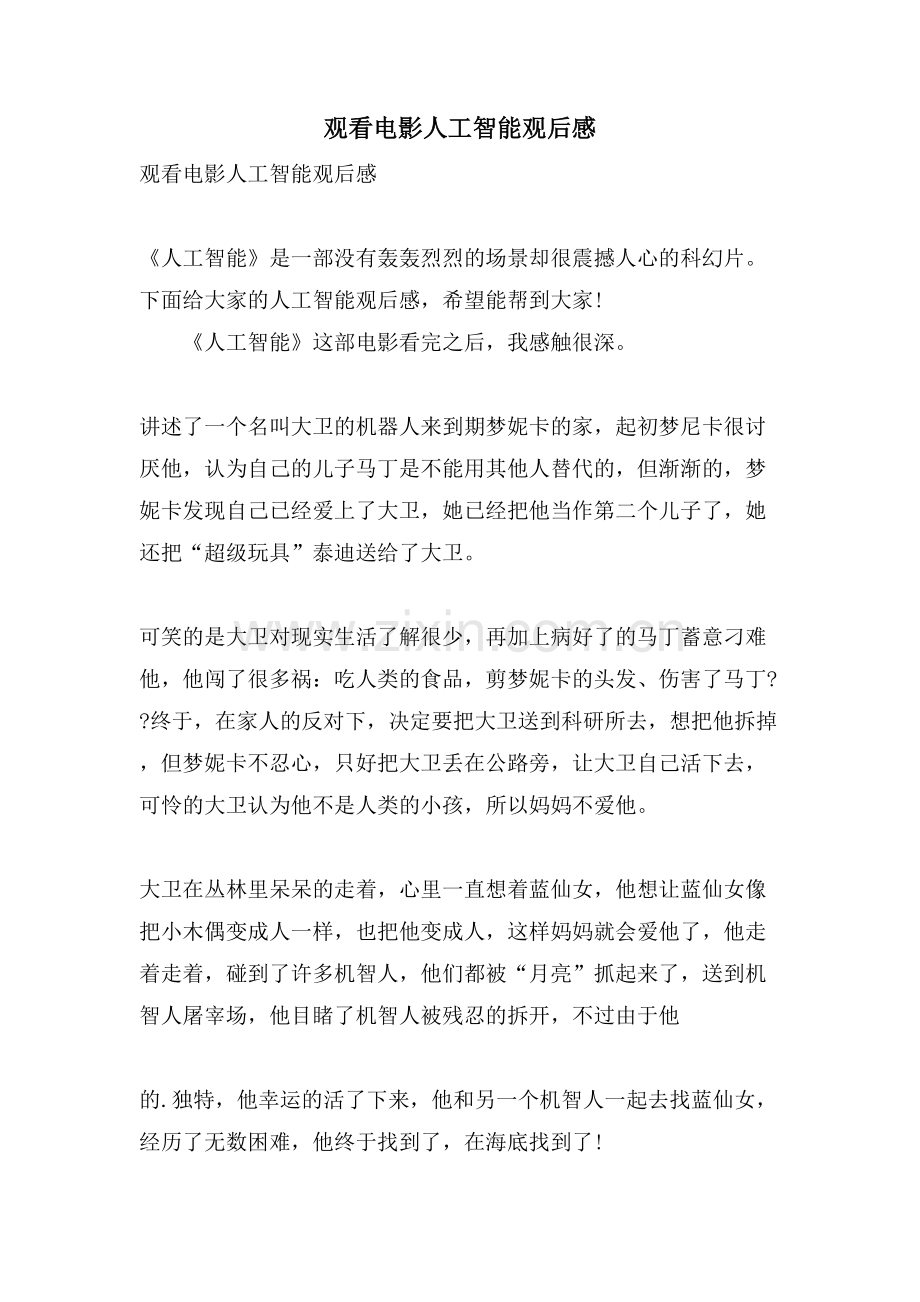 观看电影人工智能观后感

观看电影人工智能观后感

《人工智能》是一部没有轰轰烈烈的场景却很震撼人心的科幻片。下面给大家的人工智能观后感，希望能帮到大家!

《人工智能》这部电影看完之后，我感触很深。

讲述了一个名叫大卫的机器人来到期梦妮卡的家，起初梦尼卡很讨厌他，认为自己的儿子马丁是不能用其他人替代的，但渐渐的，梦妮卡发现自己已经爱上了大卫，她已经把他当作第二个儿子了，她还把“超级玩具”泰迪送给了大卫。

可笑的是大卫对现实生活了解很少，再加上病好了的马丁蓄意刁难他，他闯了很多祸：吃人类的食品，剪梦妮卡的头发、伤害了马丁??终于，在家人的反对下，决定要把大卫送到科研所去，想把他拆掉，但梦妮卡不忍心，只好把大卫丢在公路旁，让大卫自己活下去，可怜的大卫认为他不是人类的小孩，所以妈妈不爱他。

大卫在丛林里呆呆的走着，心里一直想着蓝仙女，他想让蓝仙女像把小木偶变成人一样，也把他变成人，这样妈妈就会爱他了，他走着走着，碰到了许多机智人，他们都被“月亮”抓起来了，送到机智人屠宰场，他目睹了机智人被残忍的拆开，不过由于他

的.独特，他幸运的活了下来，他和另一个机智人一起去找蓝仙女，经历了无数困难，他终于找到了，在海底找到了!

www.zixin.com.cn